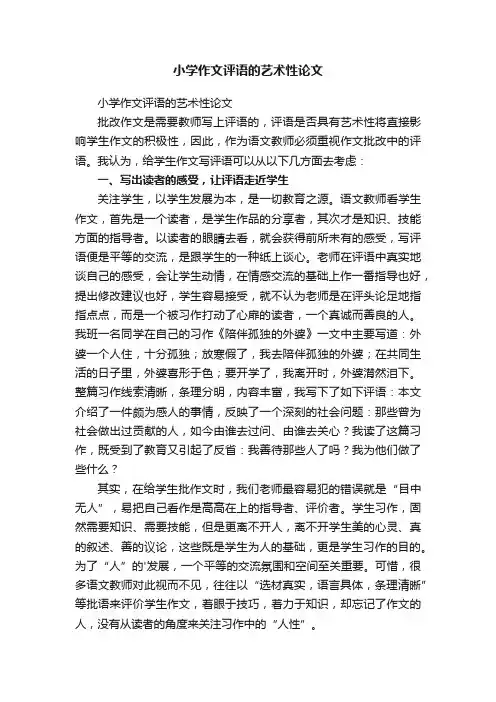 小学作文评语的艺术性论文

小学作文评语的艺术性论文

批改作文是需要教师写上评语的，评语是否具有艺术性将直接影响学生作文的积极性，因此，作为语文教师必须重视作文批改中的评语。我认为，给学生作文写评语可以从以下几方面去考虑：

一、写出读者的感受，让评语走近学生

关注学生，以学生发展为本，是一切教育之源。语文教师看学生作文，首先是一个读者，是学生作品的分享者，其次才是知识、技能方面的指导者。以读者的眼睛去看，就会获得前所未有的感受，写评语便是平等的交流，是跟学生的一种纸上谈心。老师在评语中真实地谈自己的感受，会让学生动情，在情感交流的基础上作一番指导也好，提出修改建议也好，学生容易接受，就不认为老师是在评头论足地指指点点，而是一个被习作打动了心扉的读者，一个真诚而善良的人。我班一名同学在自己的习作《陪伴孤独的外婆》一文中主要写道：外婆一个人住，十分孤独；放寒假了，我去陪伴孤独的外婆；在共同生活的日子里，外婆喜形于色；要开学了，我离开时，外婆潸然泪下。整篇习作线索清晰，条理分明，内容丰富，我写下了如下评语：本文介绍了一件颇为感人的事情，反映了一个深刻的社会问题：那些曾为社会做出过贡献的人，如今由谁去过问、由谁去关心？我读了这篇习作，既受到了教育又引起了反省：我善待那些人了吗？我为他们做了些什么？

其实，在给学生批作文时，我们老师最容易犯的错误就是“目中无人”，易把自己看作是高高在上的指导者、评价者。学生习作，固然需要知识、需要技能，但是更离不开人，离不开学生美的心灵、真的叙述、善的议论，这些既是学生为人的基础，更是学生习作的目的。为了“人”的'发展，一个平等的交流氛围和空间至关重要。可惜，很多语文教师对此视而不见，往往以“选材真实，语言具体，条理清晰”等批语来评价学生作文，着眼于技巧，着力于知识，却忘记了作文的人，没有从读者的角度来关注习作中的“人性”。